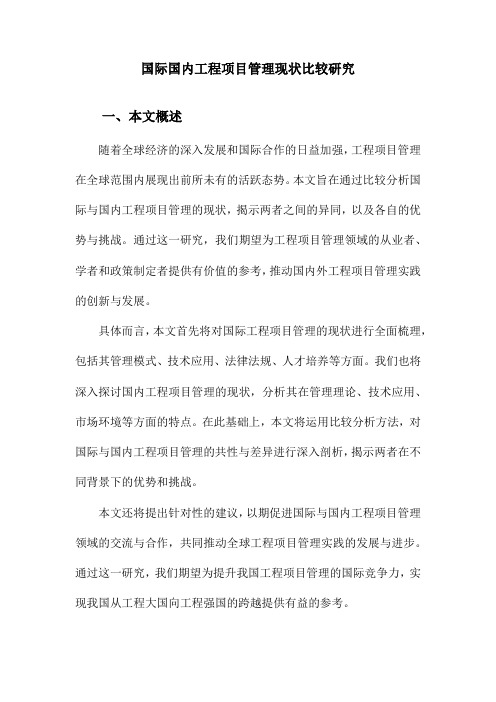 国际国内工程项目管理现状比较研究

一、本文概述

随着全球经济的深入发展和国际合作的日益加强，工程项目管理在全球范围内展现出前所未有的活跃态势。本文旨在通过比较分析国际与国内工程项目管理的现状，揭示两者之间的异同，以及各自的优势与挑战。通过这一研究，我们期望为工程项目管理领域的从业者、学者和政策制定者提供有价值的参考，推动国内外工程项目管理实践的创新与发展。

具体而言，本文首先将对国际工程项目管理的现状进行全面梳理，包括其管理模式、技术应用、法律法规、人才培养等方面。我们也将深入探讨国内工程项目管理的现状，分析其在管理理论、技术应用、市场环境等方面的特点。在此基础上，本文将运用比较分析方法，对国际与国内工程项目管理的共性与差异进行深入剖析，揭示两者在不同背景下的优势和挑战。

本文还将提出针对性的建议，以期促进国际与国内工程项目管理领域的交流与合作，共同推动全球工程项目管理实践的发展与进步。通过这一研究，我们期望为提升我国工程项目管理的国际竞争力，实现我国从工程大国向工程强国的跨越提供有益的参考。